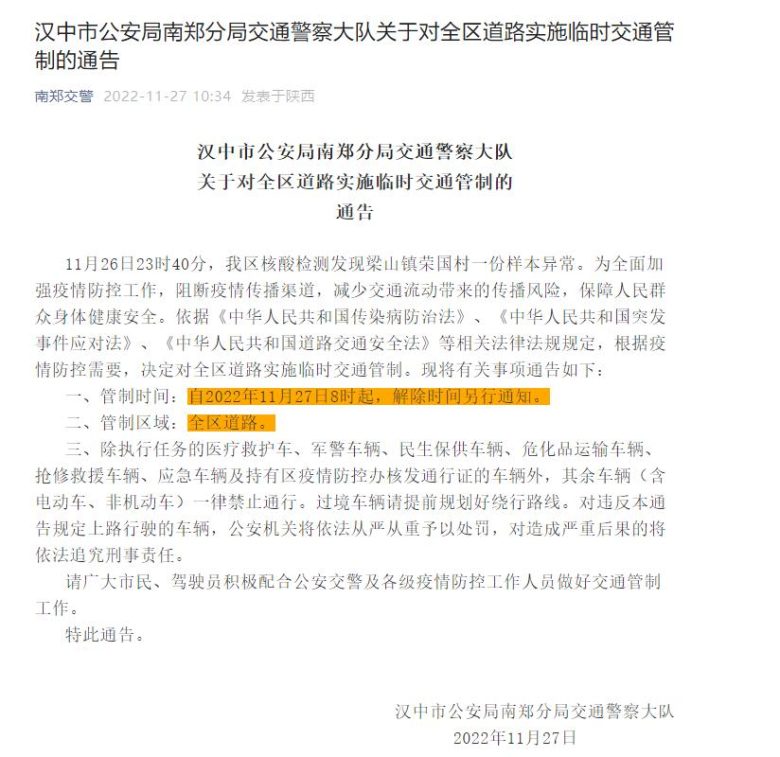 汉中市公安局南郑分局交通警察大队关于对全区道路实施临时交通管制的通告

南郑交警 2022-11-27 10:34 发表于陕西

汉中市公安局南郑分局交通警察大队
关于对全区道路实施临时交通管制的
通告

11月26日23时40分，我区核酸检测发现梁山镇荣国村一份样本异常。为全面加强疫情防控工作，阻断疫情传播渠道，减少交通流动带来的传播风险，保障人民群众身体健康安全。依据《中华人民共和国传染病防治法》、《中华人民共和国突发事件应对法》、《中华人民共和国道路交通安全法》等相关法律法规规定，根据疫情防控需要，决定对全区道路实施临时交通管制。现将有关事项通告如下：

一、管制时间：自2022年11月27日8时起，解除时间另行通知。

二、管制区域：全区道路。

三、除执行任务的医疗救护车、军警车辆、民生保供车辆、危化品运输车辆、抢修救援车辆、应急车辆及持有区疫情防控办核发通行证的车辆外，其余车辆（含电动车、非机动车）一律禁止通行。过境车辆请提前规划好绕行路线。对违反本通告规定上路行驶的车辆，公安机关将依法从严从重予以处罚，对造成严重后果的将依法追究刑事责任。

请广大市民、驾驶员积极配合公安交警及各级疫情防控工作人员做好交通管制工作。

特此通告。

汉中市公安局南郑分局交通警察大队
2022年11月27日